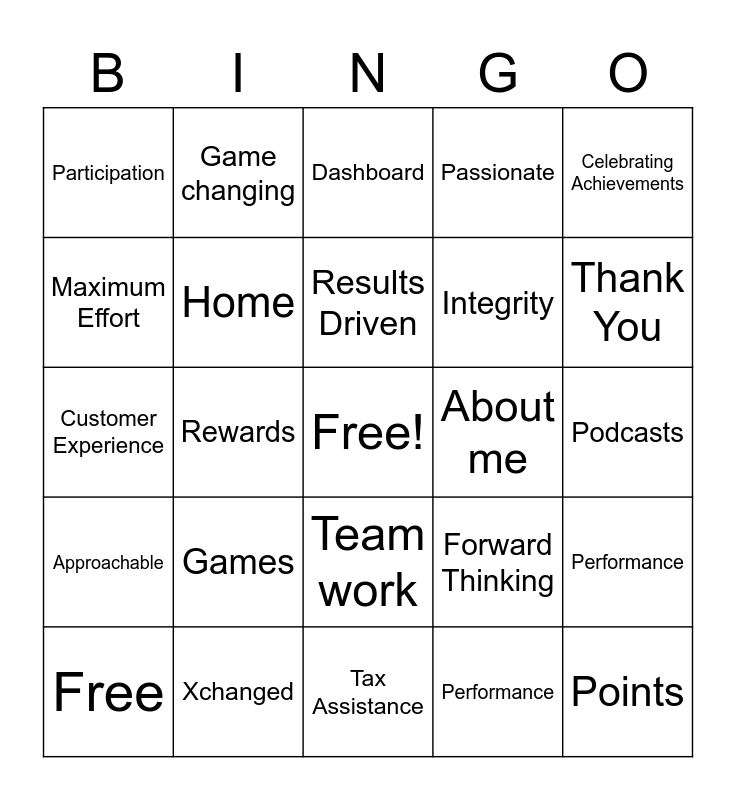 | B | I | N | G | O |
|---|---|---|---|---|
| Participation | Game changing | Dashboard | Passionate | Celebrating Achievements |
| Maximum Effort | Home | Results Driven | Integrity | Thank You |
| Customer Experience | Rewards | Free! | About me | Podcasts |
| Approachable | Games | Team work | Forward Thinking | Performance |
| Free | Xchanged | Tax Assistance | Performance | Points |